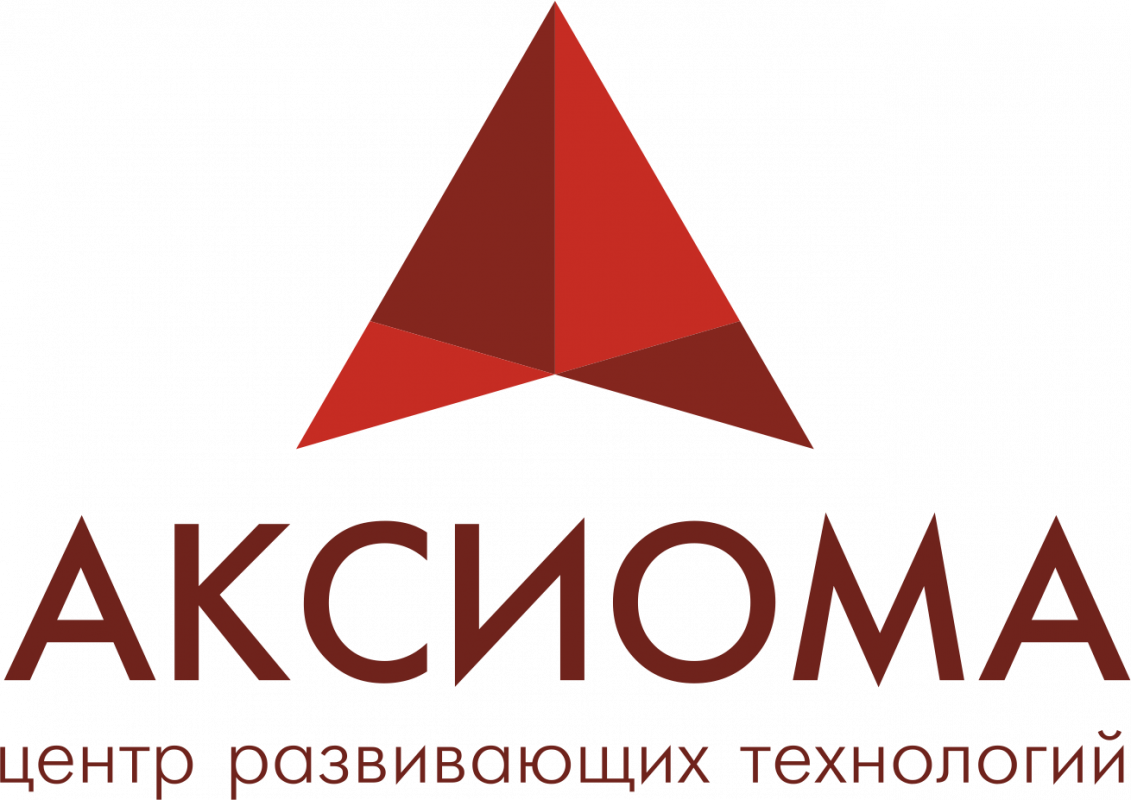 АКСИОМА
центр развивающих технологий